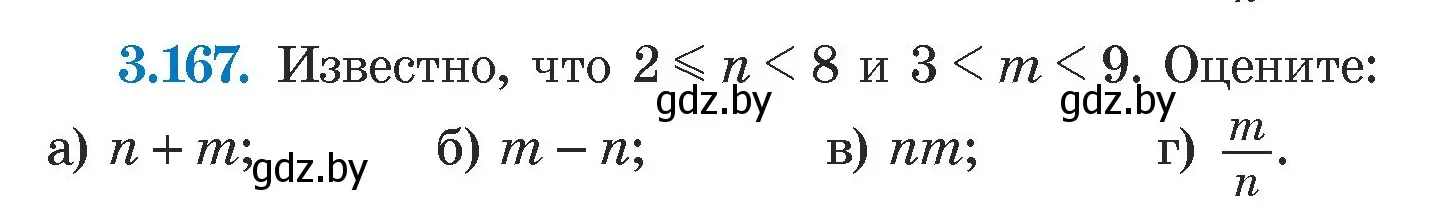 3.167. Известно, что $2 \leqslant n < 8$ и $3 < m < 9$. Оцените:

gdz.by gdz.by

а) $n + m$; gdz.by б) $m - n$; в) $nm$; г) $\frac{m}{n}$.